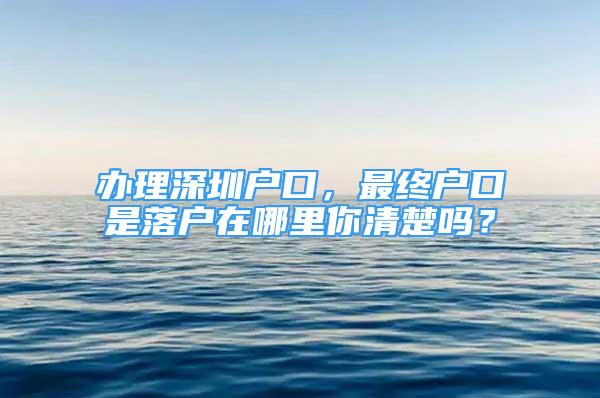 办理深圳户口，最终户口是落户在哪里你清楚吗？